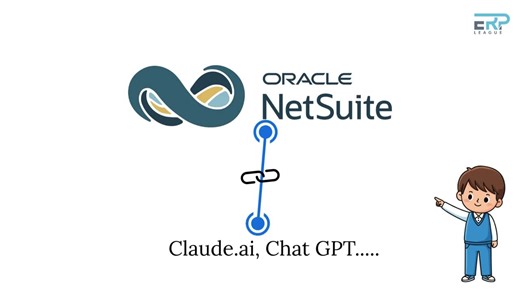 ERP
LEAGUE

ORACLE
NetSuite

Claude.ai, Chat GPT.....